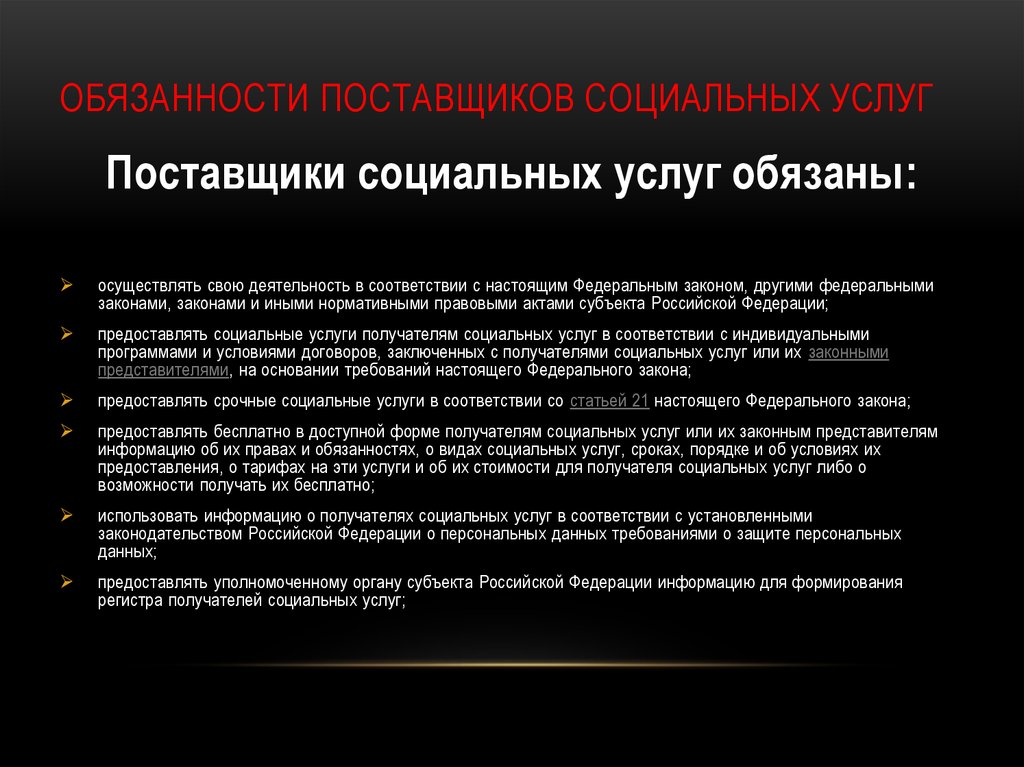 ОБЯЗАННОСТИ ПОСТАВЩИКОВ СОЦИАЛЬНЫХ УСЛУГ

Поставщики социальных услуг обязаны:

➢ осуществлять свою деятельность в соответствии с настоящим Федеральным законом, другими федеральными законами, законами и иными нормативными правовыми актами субъекта Российской Федерации;

➢ предоставлять социальные услуги получателям социальных услуг в соответствии с индивидуальными программами и условиями договоров, заключенных с получателями социальных услуг или их законными представителями, на основании требований настоящего Федерального закона;

➢ предоставлять срочные социальные услуги в соответствии со статьей 21 настоящего Федерального закона;

➢ предоставлять бесплатно в доступной форме получателям социальных услуг или их законным представителям информацию об их правах и обязанностях, о видах социальных услуг, сроках, порядке и об условиях их предоставления, о тарифах на эти услуги и об их стоимости для получателя социальных услуг либо о возможности получать их бесплатно;

➢ использовать информацию о получателях социальных услуг в соответствии с установленными законодательством Российской Федерации о персональных данных требованиями о защите персональных данных;

➢ предоставлять уполномоченному органу субъекта Российской Федерации информацию для формирования регистра получателей социальных услуг;